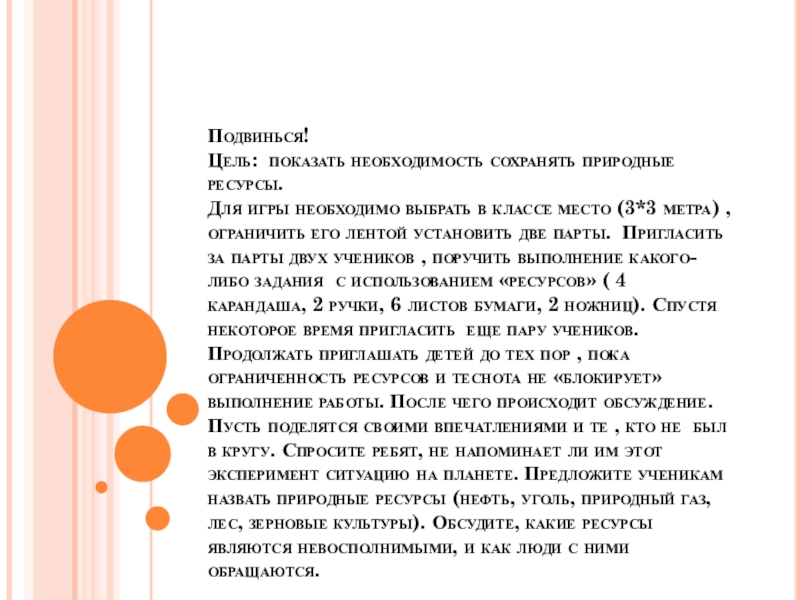 Подвинься!
Цель: показать необходимость сохранять природные ресурсы.
Для игры необходимо выбрать в классе место (3*3 метра) , ограничить его лентой установить две парты. Пригласить за парты двух учеников , поручить выполнение какого-либо задания с использованием «ресурсов» ( 4 карандаша, 2 ручки, 6 листов бумаги, 2 ножниц). Спустя некоторое время пригласить еще пару учеников. Продолжать приглашать детей до тех пор , пока ограниченность ресурсов и теснота не «блокирует» выполнение работы. После чего происходит обсуждение. Пусть поделятся своими впечатлениями и те , кто не был в кругу. Спросите ребят, не напоминает ли им этот эксперимент ситуацию на планете. Предложите ученикам назвать природные ресурсы (нефть, уголь, природный газ, лес, зерновые культуры). Обсудите, какие ресурсы являются невосполнимыми, и как люди с ними обращаются.